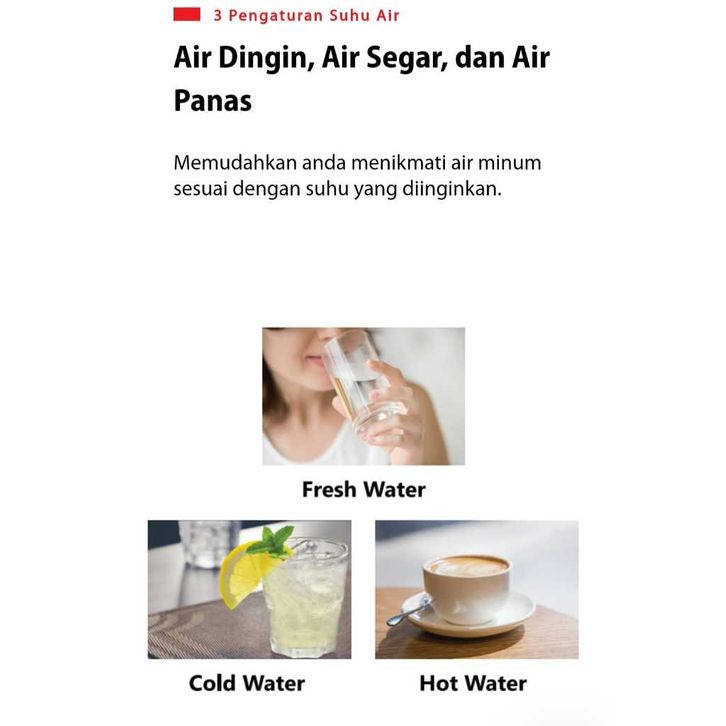 3 Pengaturan Suhu Air

Air Dingin, Air Segar, dan Air Panas

Memudahkan anda menikmati air minum sesuai dengan suhu yang diinginkan.

Fresh Water

Cold Water

Hot Water